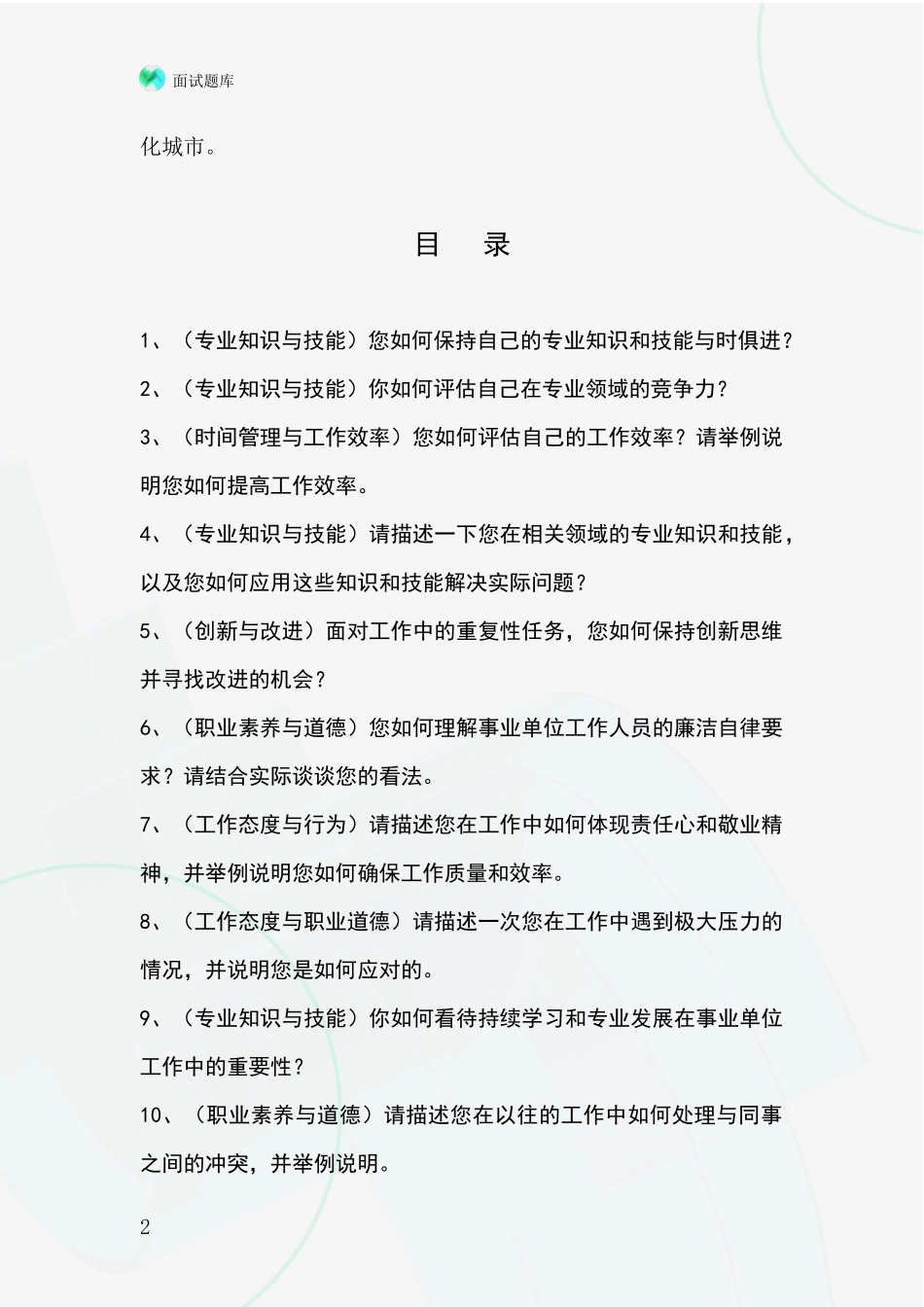 面试题库

化城市。

目　录

1、（专业知识与技能）您如何保持自己的专业知识和技能与时俱进？

2、（专业知识与技能）你如何评估自己在专业领域的竞争力？

3、（时间管理与工作效率）您如何评估自己的工作效率？请举例说明您如何提高工作效率。

4、（专业知识与技能）请描述一下您在相关领域的专业知识和技能，以及您如何应用这些知识和技能解决实际问题？

5、（创新与改进）面对工作中的重复性任务，您如何保持创新思维并寻找改进的机会？

6、（职业素养与道德）您如何理解事业单位工作人员的廉洁自律要求？请结合实际谈谈您的看法。

7、（工作态度与行为）请描述您在工作中如何体现责任心和敬业精神，并举例说明您如何确保工作质量和效率。

8、（工作态度与职业道德）请描述一次您在工作中遇到极大压力的情况，并说明您是如何应对的。

9、（专业知识与技能）你如何看待持续学习和专业发展在事业单位工作中的重要性？

10、（职业素养与道德）请描述您在以往的工作中如何处理与同事之间的冲突，并举例说明。

2